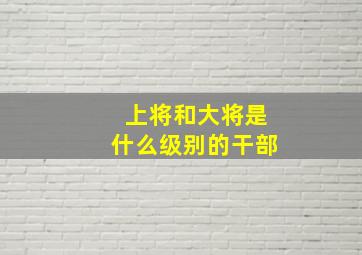 上将和大将是
什么级别的干部